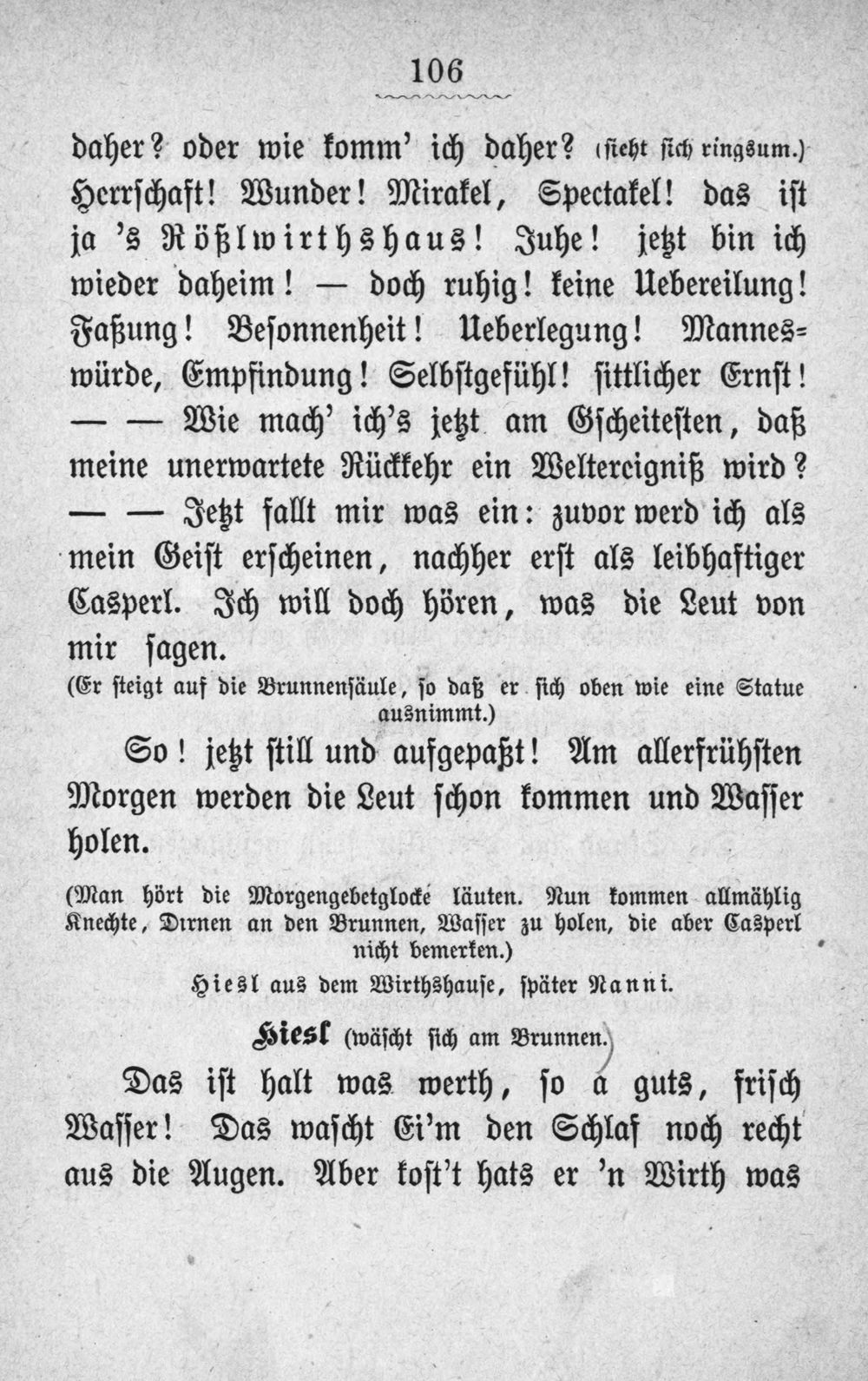 106

daher? oder wie komm' ich daher? (sieht sich ringsum.) Herrschaft! Wunder! Mirakel, Spectakel! das ist ja 's Rößlwirthshaus! Juhe! jetzt bin ich wieder daheim! — doch ruhig! keine Uebereilung! Faßung! Besonnenheit! Ueberlegung! Manneswürde, Empfindung! Selbstgefühl! sittlicher Ernst! — — Wie mach' ich's jetzt am Gscheitesten, daß meine unerwartete Rückkehr ein Weltereigniß wird? — — Jetzt fallt mir was ein: zuvor werd ich als mein Geist erscheinen, nachher erst als leibhaftiger Casperl. Ich will doch hören, was die Leut von mir sagen.

(Er steigt auf die Brunnensäule, so daß er sich oben wie eine Statue ausnimmt.)

So! jetzt still und aufgepaßt! Am allerfrühsten Morgen werden die Leut schon kommen und Wasser holen.

(Man hört die Morgengebetglocke läuten. Nun kommen allmählig Knechte, Dirnen an den Brunnen, Wasser zu holen, die aber Casperl nicht bemerken.)

Hiesl aus dem Wirthshause, später Nanni.

Hiesl (wäscht sich am Brunnen.)

Das ist halt was werth, so a guts, frisch Wasser! Das wascht Ei'm den Schlaf noch recht aus die Augen. Aber kost't hats er 'n Wirth was